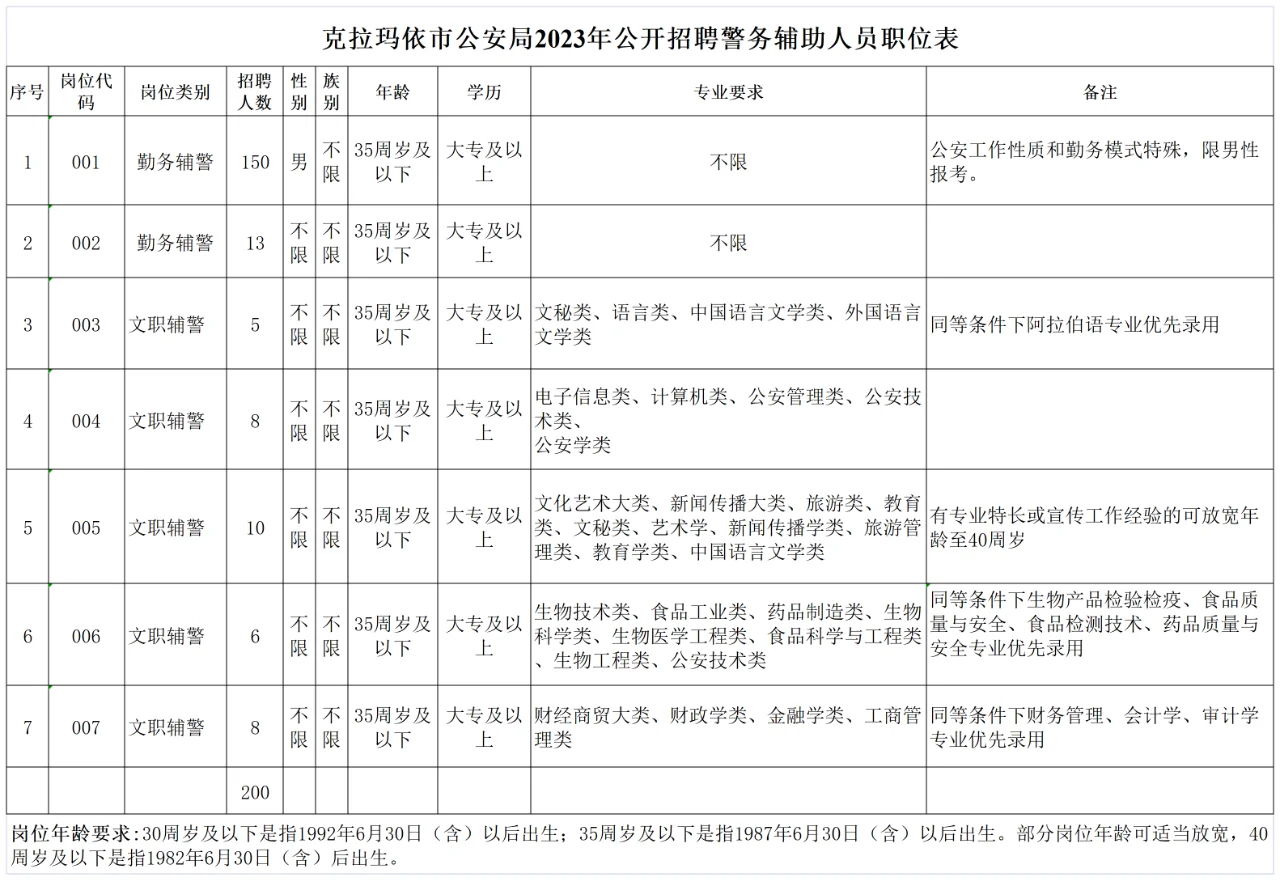 克拉玛依市公安局2023年公开招聘警务辅助人员职位表

| 序号 | 岗位代码 | 岗位类别 | 招聘人数 | 性别 | 族别 | 年龄 | 学历 | 专业要求 | 备注 |
|---|---|---|---|---|---|---|---|---|---|
| 1 | 001 | 勤务辅警 | 150 | 男 | 不限 | 35周岁及以下 | 大专及以上 | 不限 | 公安工作性质和勤务模式特殊，限男性报考。 |
| 2 | 002 | 勤务辅警 | 13 | 不限 | 不限 | 35周岁及以下 | 大专及以上 | 不限 | |
| 3 | 003 | 文职辅警 | 5 | 不限 | 不限 | 35周岁及以下 | 大专及以上 | 文秘类、语言类、中国语言文学类、外国语言文学类 | 同等条件下阿拉伯语专业优先录用 |
| 4 | 004 | 文职辅警 | 8 | 不限 | 不限 | 35周岁及以下 | 大专及以上 | 电子信息类、计算机类、公安管理类、公安技术类、公安学类 | |
| 5 | 005 | 文职辅警 | 10 | 不限 | 不限 | 35周岁及以下 | 大专及以上 | 文化艺术大类、新闻传播大类、旅游类、教育类、文秘类、艺术学、新闻传播学类、旅游管理类、教育学类、中国语言文学类 | 有专业特长或宣传工作经验的可放宽年龄至40周岁 |
| 6 | 006 | 文职辅警 | 6 | 不限 | 不限 | 35周岁及以下 | 大专及以上 | 生物技术类、食品工业类、药品制造类、生物科学类、生物医学工程类、食品科学与工程类、生物工程类、公安技术类 | 同等条件下生物产品检验检疫、食品质量与安全、食品检测技术、药品质量与安全专业优先录用 |
| 7 | 007 | 文职辅警 | 8 | 不限 | 不限 | 35周岁及以下 | 大专及以上 | 财经商贸大类、财政学类、金融学类、工商管理类 | 同等条件下财务管理、会计学、审计学专业优先录用 |
| | | | 200 | | | | | | |

岗位年龄要求：30周岁及以下是指1992年6月30日（含）以后出生；35周岁及以下是指1987年6月30日（含）以后出生。部分岗位年龄可适当放宽，40周岁及以下是指1982年6月30日（含）后出生。